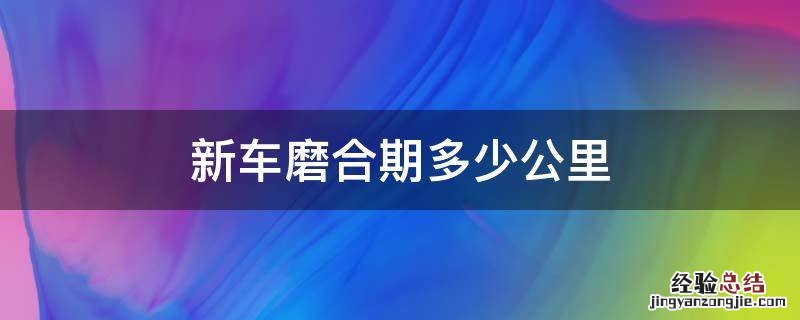 新车磨合期多少公里

经验总结
jingyanzongjie.com